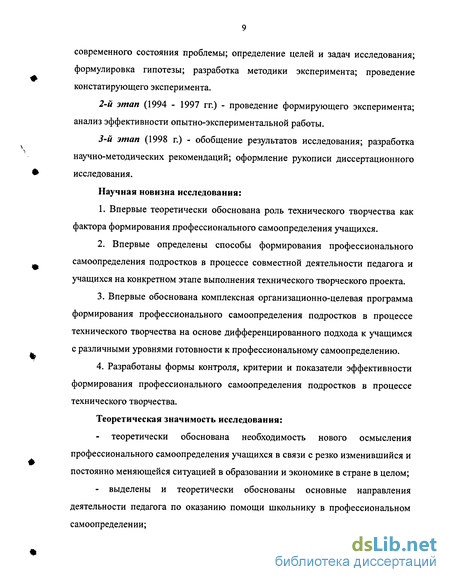 9

современного состояния проблемы; определение целей и задач исследования; формулировка гипотезы; разработка методики эксперимента; проведение констатирующего эксперимента.

2-й этап (1994 - 1997 гг.) - проведение формирующего эксперимента; анализ эффективности опытно-экспериментальной работы.

3-й этап (1998 г.) - обобщение результатов исследования; разработка научно-методических рекомендаций; оформление рукописи диссертационного исследования.

Научная новизна исследования:

1. Впервые теоретически обоснована роль технического творчества как фактора формирования профессионального самоопределения учащихся.

2. Впервые определены способы формирования профессионального самоопределения подростков в процессе совместной деятельности педагога и учащихся на конкретном этапе выполнения технического творческого проекта.

3. Впервые обоснована комплексная организационно-целевая программа формирования профессионального самоопределения подростков в процессе технического творчества на основе дифференцированного подхода к учащимся с различными уровнями готовности к профессиональному самоопределению.

4. Разработаны формы контроля, критерии и показатели эффективности формирования профессионального самоопределения подростков в процессе технического творчества.

Теоретическая значимость исследования:

- теоретически обоснована необходимость нового осмысления профессионального самоопределения учащихся в связи с резко изменившийся и постоянно меняющейся ситуацией в образовании и экономике в стране в целом;

- выделены и теоретически обоснованы основные направления деятельности педагога по оказанию помощи школьнику в профессиональном самоопределении;

dsLib.net
библиотека диссертаций